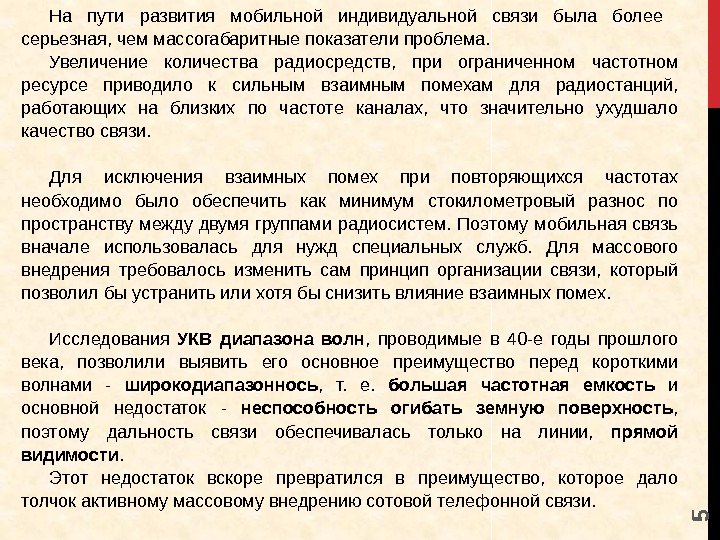 На пути развития мобильной индивидуальной связи была более серьезная, чем массогабаритные показатели проблема.

Увеличение количества радиосредств, при ограниченном частотном ресурсе приводило к сильным взаимным помехам для радиостанций, работающих на близких по частоте каналах, что значительно ухудшало качество связи.

Для исключения взаимных помех при повторяющихся частотах необходимо было обеспечить как минимум стокилометровый разнос по пространству между двумя группами радиосистем. Поэтому мобильная связь вначале использовалась для нужд специальных служб. Для массового внедрения требовалось изменить сам принцип организации связи, который позволил бы устранить или хотя бы снизить влияние взаимных помех.

Исследования УКВ диапазона волн, проводимые в 40-е годы прошлого века, позволили выявить его основное преимущество перед короткими волнами - широкодиапазонность, т. е. большая частотная емкость и основной недостаток - неспособность огибать земную поверхность, поэтому дальность связи обеспечивалась только на линии, прямой видимости.

Этот недостаток вскоре превратился в преимущество, которое дало толчок активному массовому внедрению сотовой телефонной связи.

5